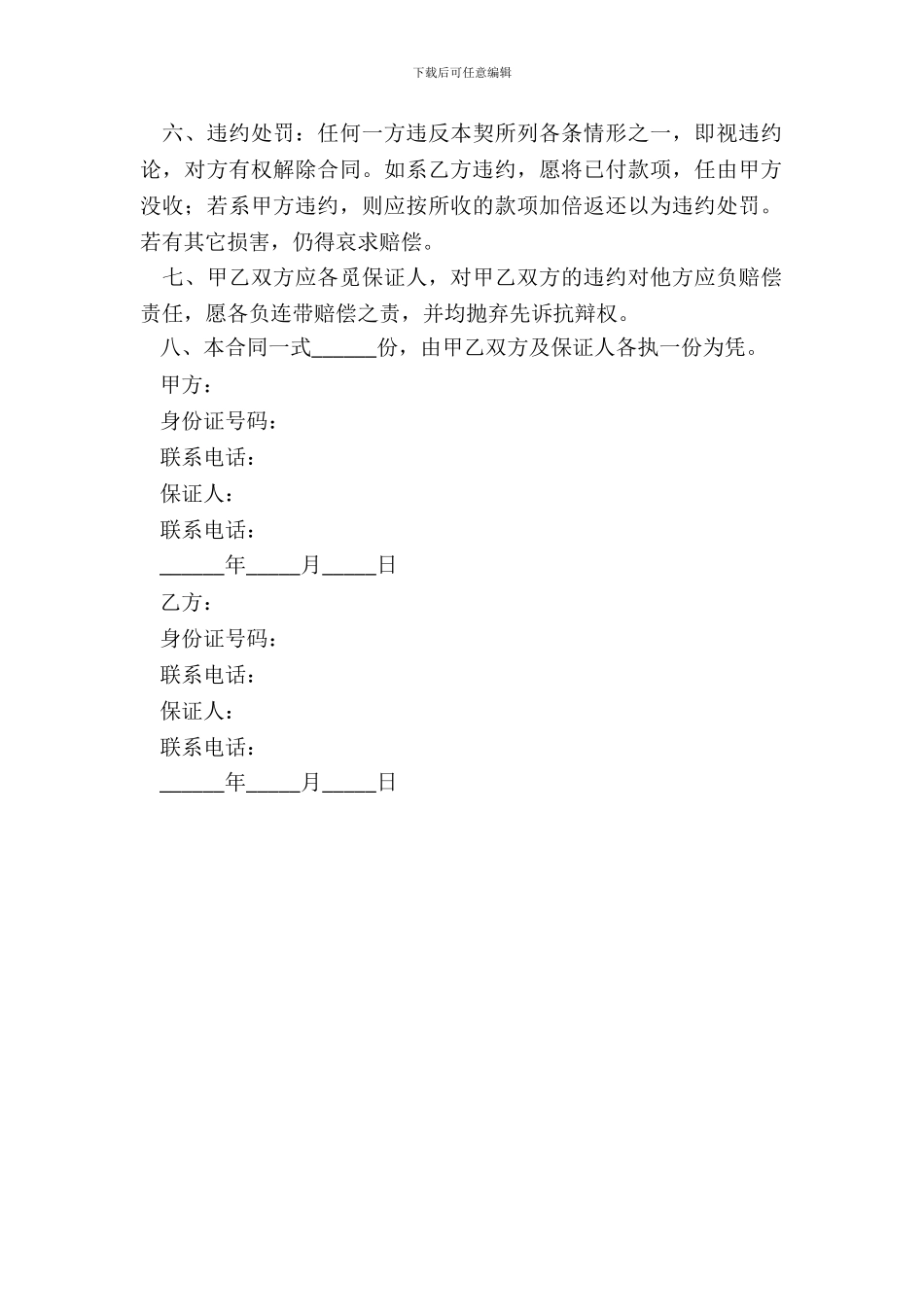 下载后可任意编辑

六、违约处罚：任何一方违反本契所列各条情形之一，即视违约论，对方有权解除合同。如系乙方违约，愿将已付款项，任由甲方没收；若系甲方违约，则应按所收的款项加倍返还以为违约处罚。若有其它损害，仍得哀求赔偿。

七、甲乙双方应各觅保证人，对甲乙双方的违约对他方应负赔偿责任，愿各负连带赔偿之责，并均抛弃先诉抗辩权。

八、本合同一式______份，由甲乙双方及保证人各执一份为凭。

甲方：

身份证号码：

联系电话：

保证人：

联系电话：

______年_____月_____日

乙方：

身份证号码：

联系电话：

保证人：

联系电话：

______年_____月_____日